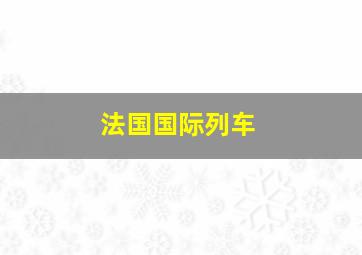 法国国际列车